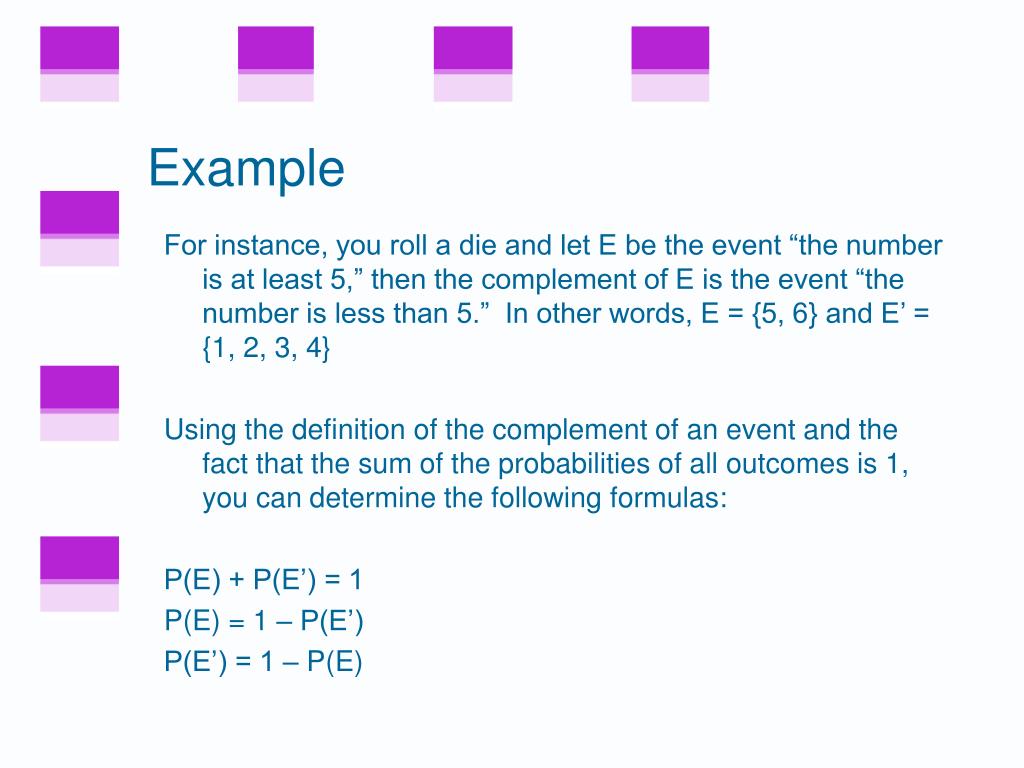 Example

For instance, you roll a die and let E be the event “the number is at least 5,” then the complement of E is the event “the number is less than 5.” In other words, E = {5, 6} and E’ = {1, 2, 3, 4}

Using the definition of the complement of an event and the fact that the sum of the probabilities of all outcomes is 1, you can determine the following formulas:

P(E) + P(E’) = 1
P(E) = 1 – P(E’)
P(E’) = 1 – P(E)